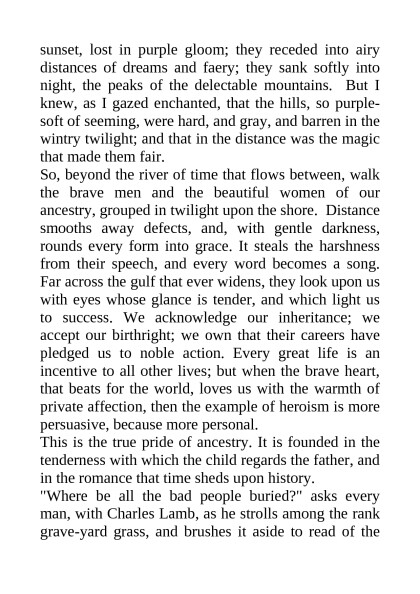 sunset, lost in purple gloom; they receded into airy distances of dreams and faery; they sank softly into night, the peaks of the delectable mountains. But I knew, as I gazed enchanted, that the hills, so purple-soft of seeming, were hard, and gray, and barren in the wintry twilight; and that in the distance was the magic that made them fair.
So, beyond the river of time that flows between, walk the brave men and the beautiful women of our ancestry, grouped in twilight upon the shore. Distance smooths away defects, and, with gentle darkness, rounds every form into grace. It steals the harshness from their speech, and every word becomes a song. Far across the gulf that ever widens, they look upon us with eyes whose glance is tender, and which light us to success. We acknowledge our inheritance; we accept our birthright; we own that their careers have pledged us to noble action. Every great life is an incentive to all other lives; but when the brave heart, that beats for the world, loves us with the warmth of private affection, then the example of heroism is more persuasive, because more personal.
This is the true pride of ancestry. It is founded in the tenderness with which the child regards the father, and in the romance that time sheds upon history.
"Where be all the bad people buried?" asks every man, with Charles Lamb, as he strolls among the rank grave-yard grass, and brushes it aside to read of the